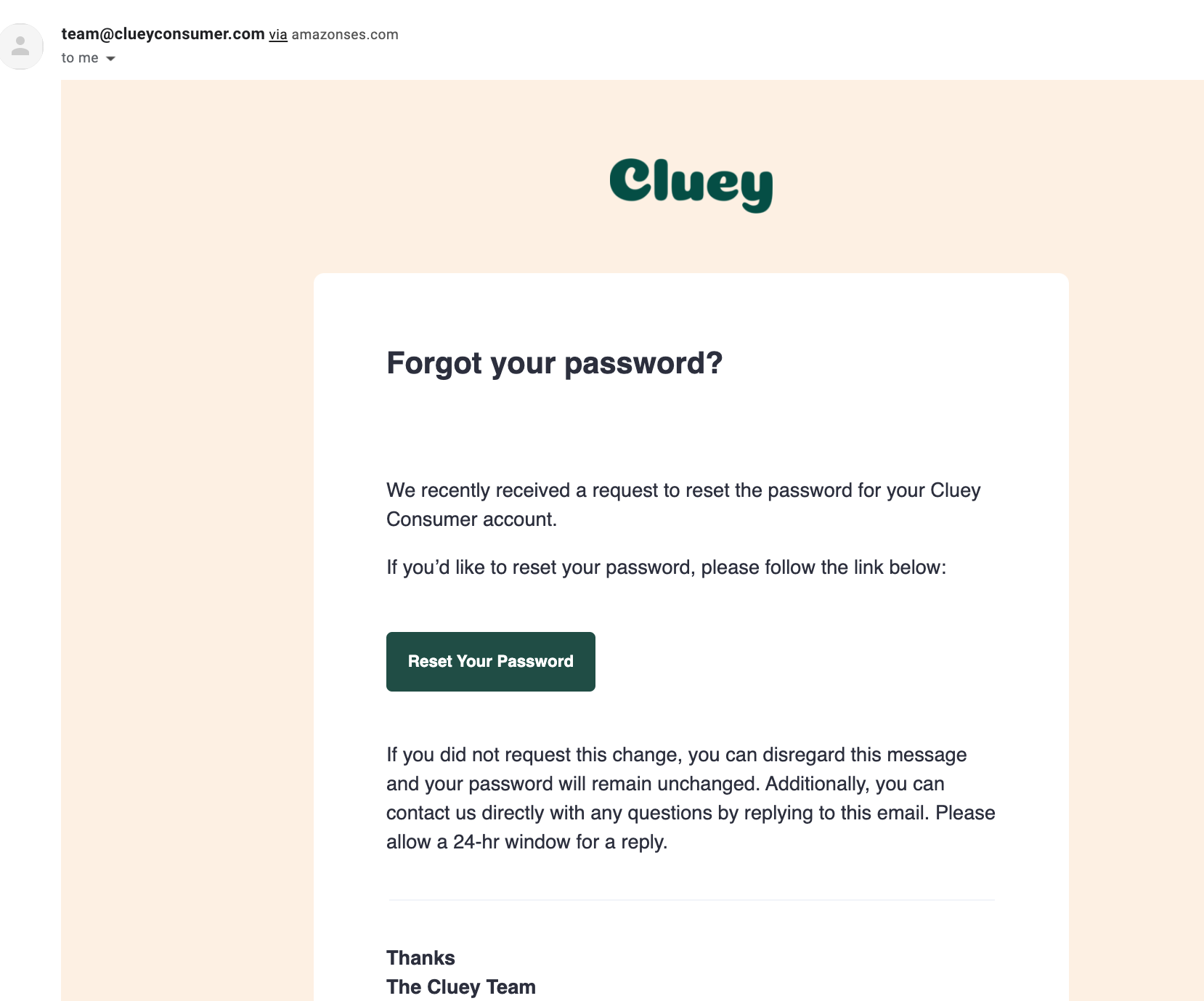 team@clueyconsumer.com via amazonses.com
to me

Cluey

Forgot your password?

We recently received a request to reset the password for your Cluey Consumer account.

If you'd like to reset your password, please follow the link below:

Reset Your Password

If you did not request this change, you can disregard this message and your password will remain unchanged. Additionally, you can contact us directly with any questions by replying to this email. Please allow a 24-hr window for a reply.

Thanks
The Cluey Team